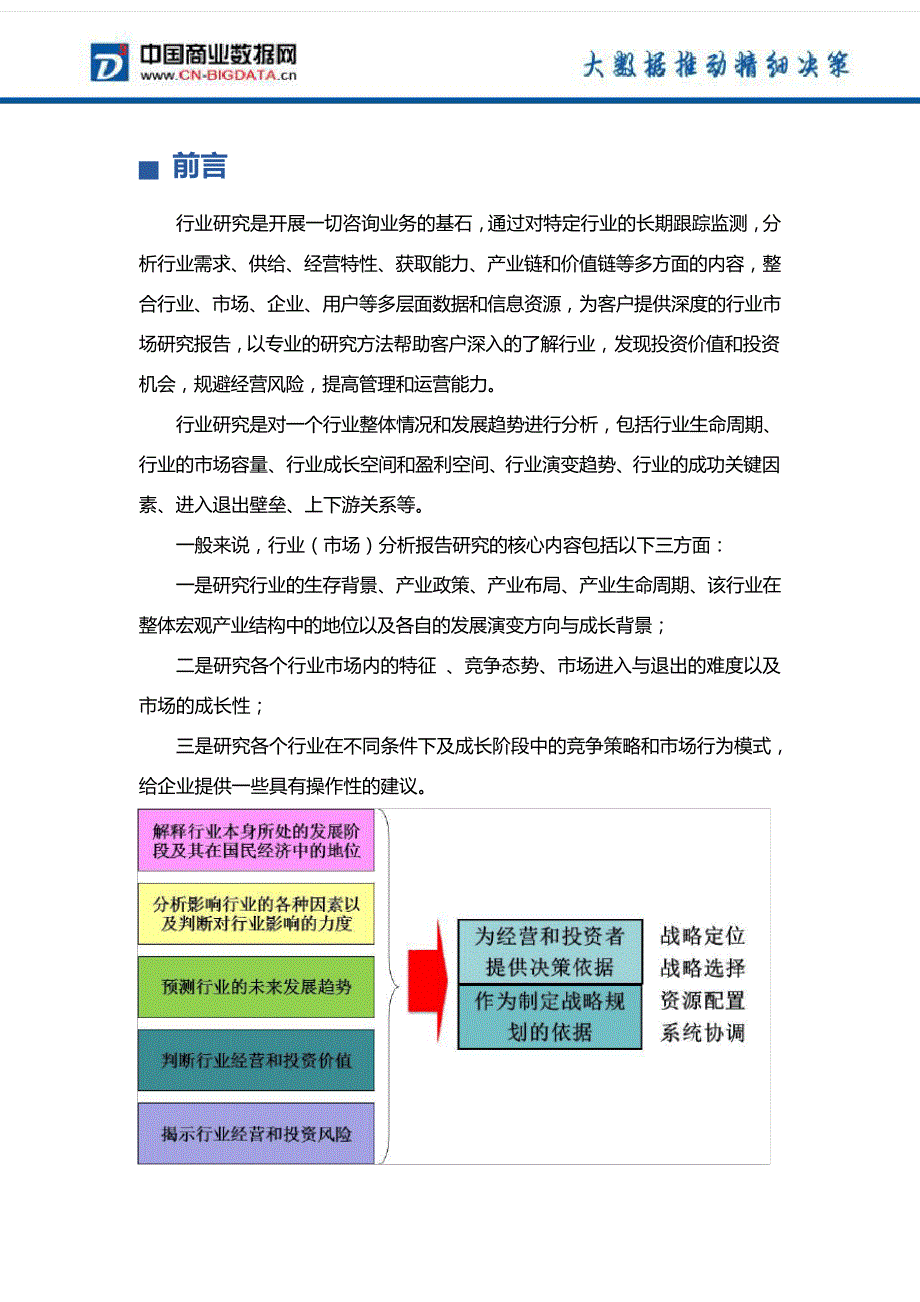 中国商业数据网
www.CN-BIGDATA.cn

大数据推动精细决策

■ 前言

行业研究是开展一切咨询业务的基石，通过对特定行业的长期跟踪监测，分析行业需求、供给、经营特性、获取能力、产业链和价值链等多方面的内容，整合行业、市场、企业、用户等多层面数据和信息资源，为客户提供深度的行业市场研究报告，以专业的研究方法帮助客户深入的了解行业，发现投资价值和投资机会，规避经营风险，提高管理和运营能力。

行业研究是对一个行业整体情况和发展趋势进行分析，包括行业生命周期、行业的市场容量、行业成长空间和盈利空间、行业演变趋势、行业的成功关键因素、进入退出壁垒、上下游关系等。

一般来说，行业（市场）分析报告研究的核心内容包括以下三方面：

一是研究行业的生存背景、产业政策、产业布局、产业生命周期、该行业在整体宏观产业结构中的地位以及各自的发展演变方向与成长背景；

二是研究各个行业市场内的特征 、竞争态势、市场进入与退出的难度以及市场的成长性；

三是研究各个行业在不同条件下及成长阶段中的竞争策略和市场行为模式，给企业提供一些具有操作性的建议。

解释行业本身所处的发展阶段及其在国民经济中的地位

分析影响行业的各种因素以及判断对行业影响的力度

预测行业的未来发展趋势

判断行业经营和投资价值

揭示行业经营和投资风险

为经营和投资者提供决策依据

作为制定战略规划的依据

战略定位
战略选择
资源配置
系统协调